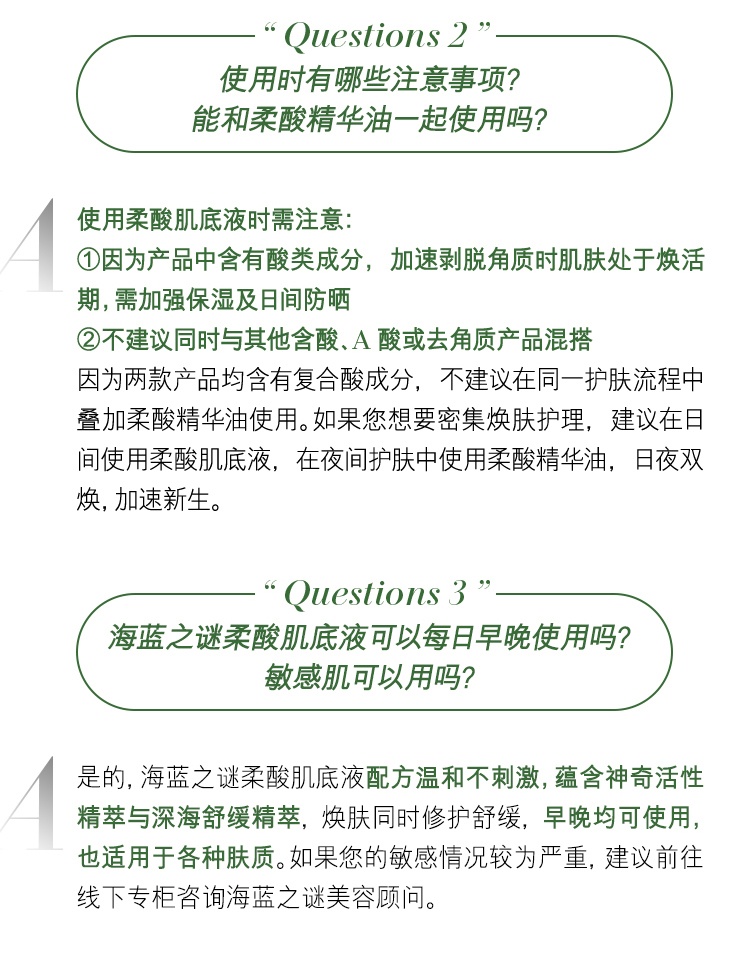 “ Questions 2 ”

使用时有哪些注意事项?
能和柔酸精华油一起使用吗?

A

使用柔酸肌底液时需注意:
①因为产品中含有酸类成分，加速剥脱角质时肌肤处于焕活期，需加强保湿及日间防晒
②不建议同时与其他含酸、A 酸或去角质产品混搭
因为两款产品均含有复合酸成分，不建议在同一护肤流程中叠加柔酸精华油使用。如果您想要密集焕肤护理，建议在日间使用柔酸肌底液，在夜间护肤中使用柔酸精华油，日夜双焕，加速新生。

“ Questions 3 ”

海蓝之谜柔酸肌底液可以每日早晚使用吗?
敏感肌可以用吗?

A

是的，海蓝之谜柔酸肌底液配方温和不刺激，蕴含神奇活性精萃与深海舒缓精萃，焕肤同时修护舒缓，早晚均可使用，也适用于各种肤质。如果您的敏感情况较为严重，建议前往线下专柜咨询海蓝之谜美容顾问。